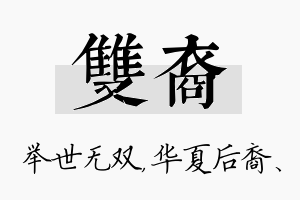 雙裔

举世无双，华夏后裔、